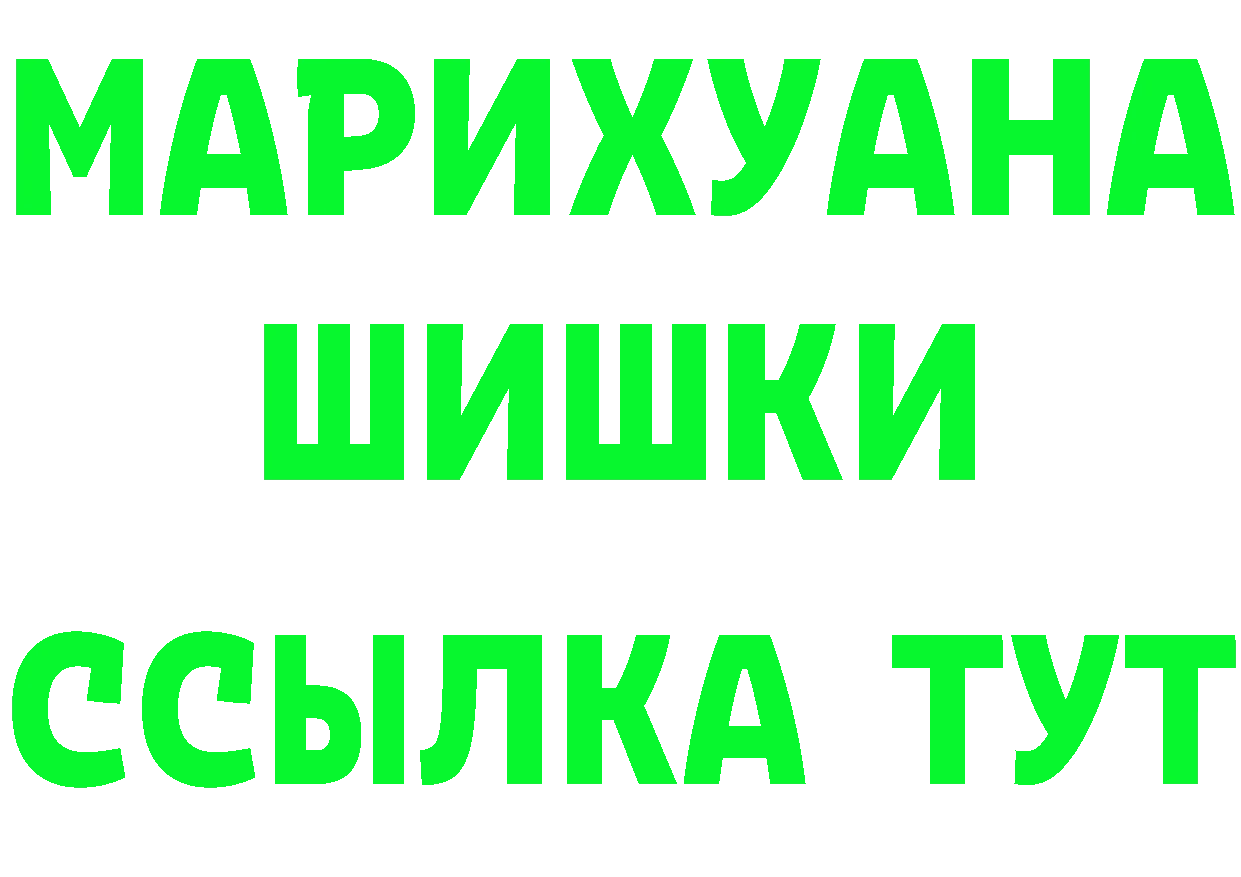 МАРИХУАНА
ШИШКИ
ССЫЛКА ТУТ